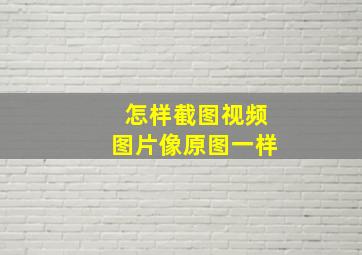 怎样截图视频
图片像原图一样